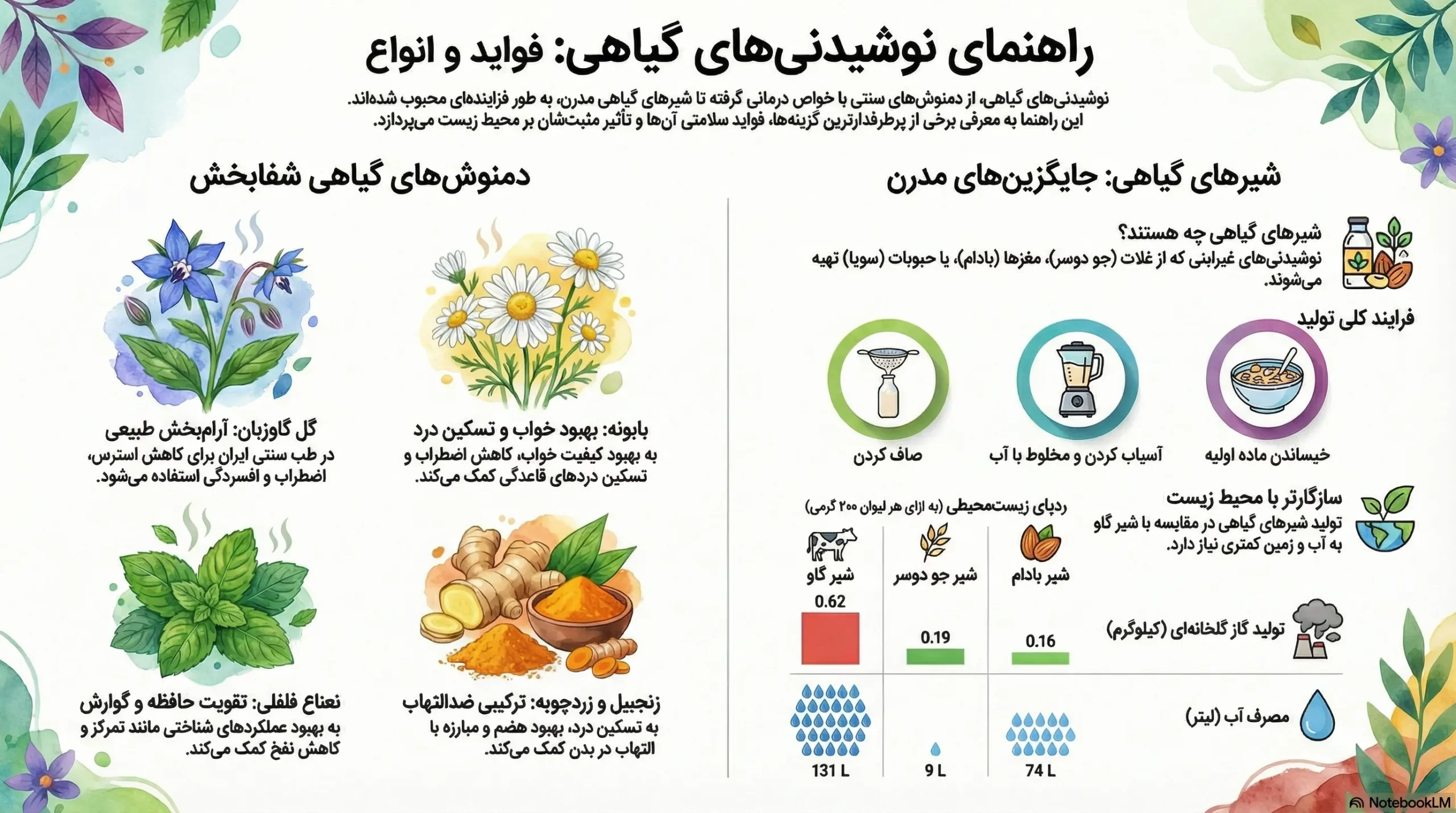 راهنمای نوشیدنی‌های گیاهی: فواید و انواع

نوشیدنی‌های گیاهی، از دمنوش‌های سنتی با خواص درمانی گرفته تا شیرهای گیاهی مدرن، به طور فزاینده‌ای محبوب شده‌اند. این راهنما به معرفی برخی از پرطرفدارترین گزینه‌ها، فواید سلامتی آن‌ها و تأثیر مثبت‌شان بر محیط زیست می‌پردازد.

شیرهای گیاهی: جایگزین‌های مدرن

شیرهای گیاهی چه هستند؟
نوشیدنی‌های غیرلبنی که از غلات (جو دوسر)، مغزها (بادام)، یا حبوبات (سویا) تهیه می‌شوند.

فرایند کلی تولید

خیساندن ماده اولیه

آسیاب کردن و مخلوط با آب

صاف کردن

سازگارتر با محیط زیست
تولید شیرهای گیاهی در مقایسه با شیر گاو به آب و زمین کمتری نیاز دارد.

ردپای زیست‌محیطی (به ازای هر لیوان ۲۰۰ گرمی)

| | شیر بادام | شیر جو دوسر | شیر گاو |
|---|---|---|---|
| تولید گاز گلخانه‌ای (کیلوگرم) | 0.16 | 0.19 | 0.62 |
| مصرف آب (لیتر) | 74 L | 9 L | 131 L |

دمنوش‌های گیاهی شفابخش

بابونه: بهبود خواب و تسکین درد
به بهبود کیفیت خواب، کاهش اضطراب و تسکین دردهای قاعدگی کمک می‌کند.

گل گاوزبان: آرام‌بخش طبیعی
در طب سنتی ایران برای کاهش استرس، اضطراب و افسردگی استفاده می‌شود.

زنجبیل و زردچوبه: ترکیبی ضدالتهاب
به تسکین درد، بهبود هضم و مبارزه با التهاب در بدن کمک می‌کند.

نعناع فلفلی: تقویت حافظه و گوارش
به بهبود عملکردهای شناختی مانند تمرکز و کاهش نفخ کمک می‌کند.

NotebookLM